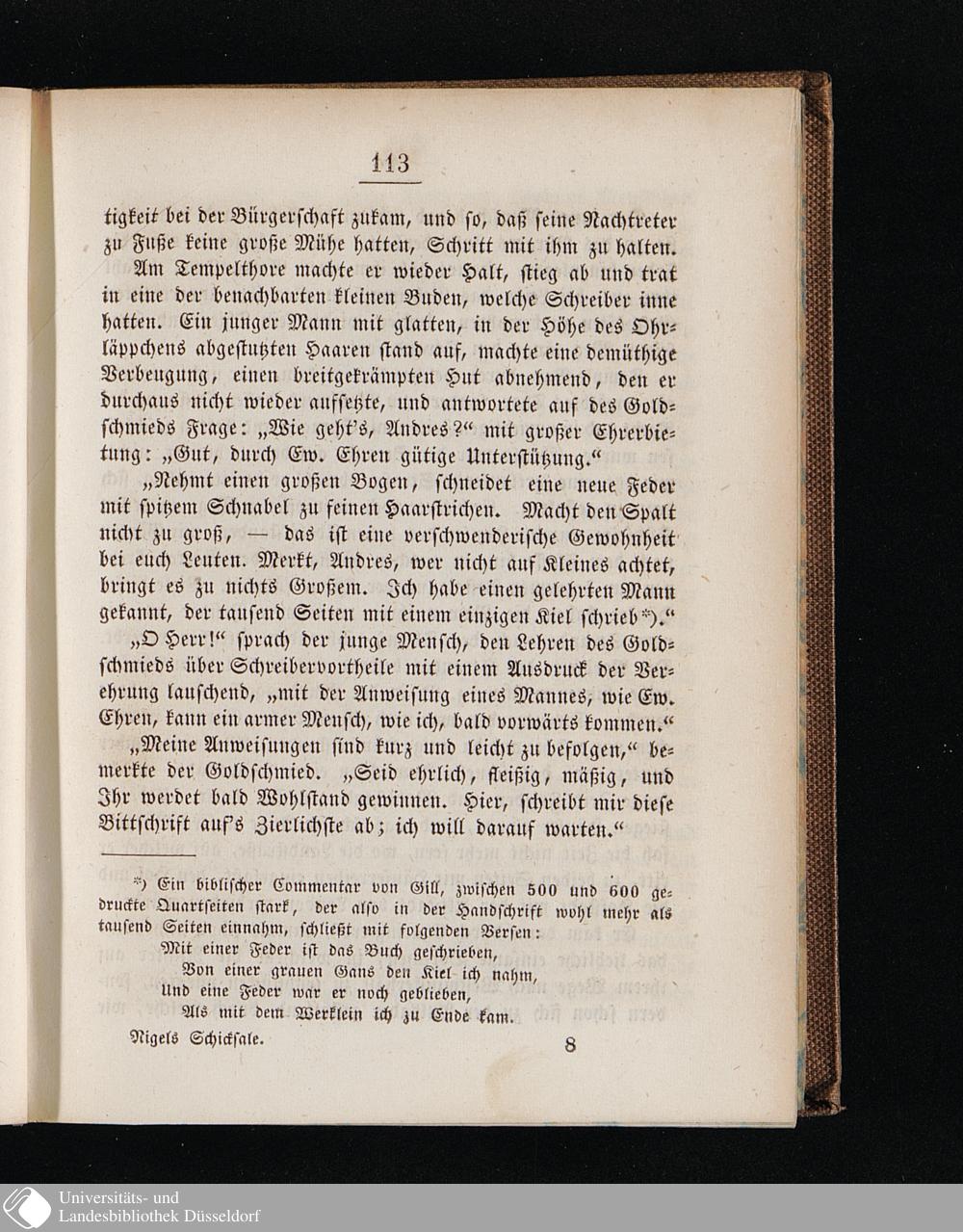 113

tigkeit bei der Bürgerschaft zukam, und so, daß seine Nachtreter zu Fuße keine große Mühe hatten, Schritt mit ihm zu halten.

Am Tempelthore machte er wieder Halt, stieg ab und trat in eine der benachbarten kleinen Buden, welche Schreiber inne hatten. Ein junger Mann mit glatten, in der Höhe des Ohrläppchens abgestutzten Haaren stand auf, machte eine demüthige Verbeugung, einen breitgekrämpten Hut abnehmend, den er durchaus nicht wieder aufsetzte, und antwortete auf des Goldschmieds Frage: „Wie geht's, Andres?“ mit großer Ehrerbietung: „Gut, durch Ew. Ehren gütige Unterstützung.“

„Nehmt einen großen Bogen, schneidet eine neue Feder mit spitzem Schnabel zu feinen Haarstrichen. Macht den Spalt nicht zu groß, — das ist eine verschwenderische Gewohnheit bei euch Leuten. Merkt, Andres, wer nicht auf Kleines achtet, bringt es zu nichts Großem. Ich habe einen gelehrten Mann gekannt, der tausend Seiten mit einem einzigen Kiel schrieb*).“

„O Herr!“ sprach der junge Mensch, den Lehren des Goldschmieds über Schreibervortheile mit einem Ausdruck der Verehrung lauschend, „mit der Anweisung eines Mannes, wie Ew. Ehren, kann ein armer Mensch, wie ich, bald vorwärts kommen.“

„Meine Anweisungen sind kurz und leicht zu befolgen,“ bemerkte der Goldschmied. „Seid ehrlich, fleißig, mäßig, und Ihr werdet bald Wohlstand gewinnen. Hier, schreibt mir diese Bittschrift auf's Zierlichste ab; ich will darauf warten.“

*) Ein biblischer Commentar von Gill, zwischen 500 und 600 gedruckte Quartseiten stark, der also in der Handschrift wohl mehr als tausend Seiten einnahm, schließt mit folgenden Versen:
Mit einer Feder ist das Buch geschrieben,
Von einer grauen Gans den Kiel ich nahm,
Und eine Feder war er noch geblieben,
Als mit dem Werklein ich zu Ende kam.

Nigels Schicksale. 8

Universitäts- und
Landesbibliothek Düsseldorf